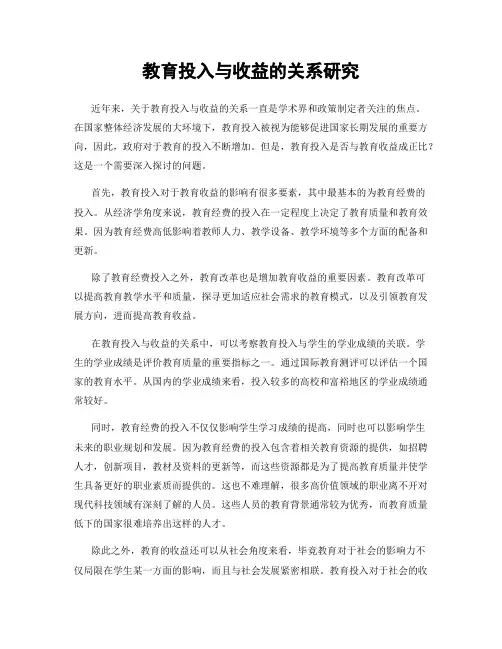 教育投入与收益的关系研究

近年来，关于教育投入与收益的关系一直是学术界和政策制定者关注的焦点。在国家整体经济发展的大环境下，教育投入被视为能够促进国家长期发展的重要方向，因此，政府对于教育的投入不断增加。但是，教育投入是否与教育收益成正比？这是一个需要深入探讨的问题。

首先，教育投入对于教育收益的影响有很多要素，其中最基本的为教育经费的投入。从经济学角度来说，教育经费的投入在一定程度上决定了教育质量和教育效果。因为教育经费高低影响着教师人力、教学设备、教学环境等多个方面的配备和更新。

除了教育经费投入之外，教育改革也是增加教育收益的重要因素。教育改革可以提高教育教学水平和质量，探寻更加适应社会需求的教育模式，以及引领教育发展方向，进而提高教育收益。

在教育投入与收益的关系中，可以考察教育投入与学生的学业成绩的关联。学生的学业成绩是评价教育质量的重要指标之一。通过国际教育测评可以评估一个国家的教育水平。从国内的学业成绩来看，投入较多的高校和富裕地区的学业成绩通常较好。

同时，教育经费的投入不仅仅影响学生学习成绩的提高，同时也可以影响学生未来的职业规划和发展。因为教育经费的投入包含着相关教育资源的提供，如招聘人才，创新项目，教材及资料的更新等，而这些资源都是为了提高教育质量并使学生具备更好的职业素质而提供的。这也不难理解，很多高价值领域的职业离不开对现代科技领域有深刻了解的人员。这些人员的教育背景通常较为优秀，而教育质量低下的国家很难培养出这样的人才。

除此之外，教育的收益还可以从社会角度来看，毕竟教育对于社会的影响力不仅局限在学生某一方面的影响，而且与社会发展紧密相联。教育投入对于社会的收